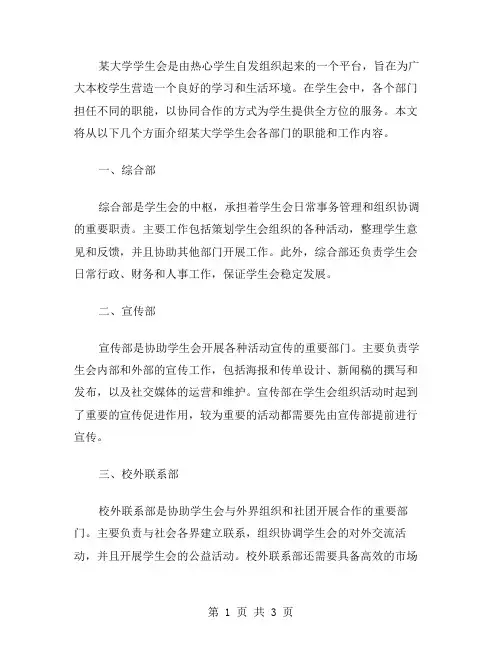 某大学学生会是由热心学生自发组织起来的一个平台，旨在为广大本校学生营造一个良好的学习和生活环境。在学生会中，各个部门担任不同的职能，以协同合作的方式为学生提供全方位的服务。本文将从以下几个方面介绍某大学学生会各部门的职能和工作内容。

一、综合部

综合部是学生会的中枢，承担着学生会日常事务管理和组织协调的重要职责。主要工作包括策划学生会组织的各种活动，整理学生意见和反馈，并且协助其他部门开展工作。此外，综合部还负责学生会日常行政、财务和人事工作，保证学生会稳定发展。

二、宣传部

宣传部是协助学生会开展各种活动宣传的重要部门。主要负责学生会内部和外部的宣传工作，包括海报和传单设计、新闻稿的撰写和发布，以及社交媒体的运营和维护。宣传部在学生会组织活动时起到了重要的宣传促进作用，较为重要的活动都需要先由宣传部提前进行宣传。

三、校外联系部

校外联系部是协助学生会与外界组织和社团开展合作的重要部门。主要负责与社会各界建立联系，组织协调学生会的对外交流活动，并且开展学生会的公益活动。校外联系部还需要具备高效的市场

第 1 页 共 3 页